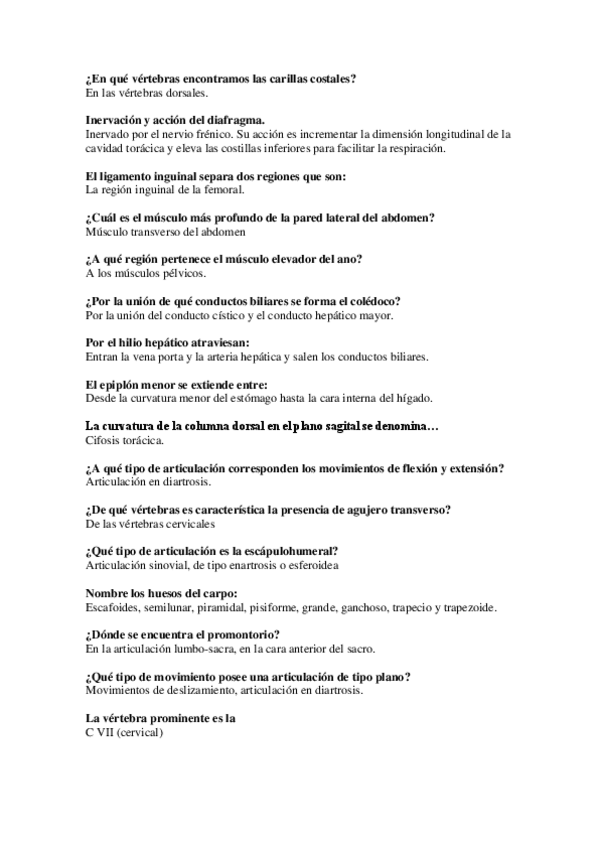 ¿En qué vértebras encontramos las carillas costales?
En las vértebras dorsales.

Inervación y acción del diafragma.
Inervado por el nervio frénico. Su acción es incrementar la dimensión longitudinal de la cavidad torácica y eleva las costillas inferiores para facilitar la respiración.

El ligamento inguinal separa dos regiones que son:
La región inguinal de la femoral.

¿Cuál es el músculo más profundo de la pared lateral del abdomen?
Músculo transverso del abdomen

¿A qué región pertenece el músculo elevador del ano?
A los músculos pélvicos.

¿Por la unión de qué conductos biliares se forma el colédoco?
Por la unión del conducto cístico y el conducto hepático mayor.

Por el hilio hepático atraviesan:
Entran la vena porta y la arteria hepática y salen los conductos biliares.

El epiplón menor se extiende entre:
Desde la curvatura menor del estómago hasta la cara interna del hígado.

La curvatura de la columna dorsal en el plano sagital se denomina…
Cifosis torácica.

¿A qué tipo de articulación corresponden los movimientos de flexión y extensión?
Articulación en diartrosis.

¿De qué vértebras es característica la presencia de agujero transverso?
De las vértebras cervicales

¿Qué tipo de articulación es la escápulohumeral?
Articulación sinovial, de tipo enartrosis o esferoidea

Nombre los huesos del carpo:
Escafoides, semilunar, piramidal, pisiforme, grande, ganchoso, trapecio y trapezoide.

¿Dónde se encuentra el promontorio?
En la articulación lumbo-sacra, en la cara anterior del sacro.

¿Qué tipo de movimiento posee una articulación de tipo plano?
Movimientos de deslizamiento, articulación en diartrosis.

La vértebra prominente es la
C VII (cervical)